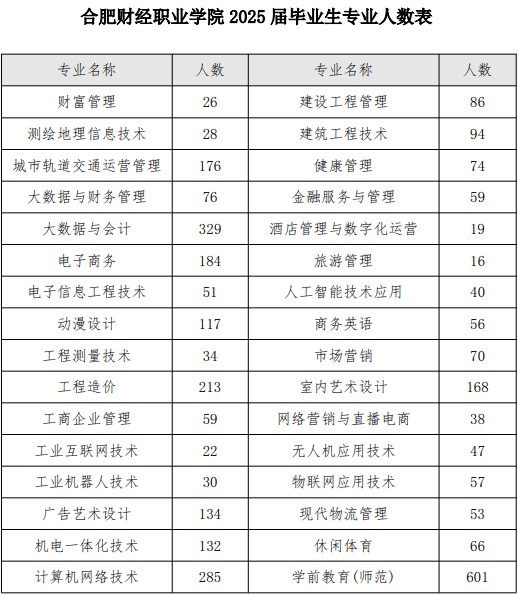 合肥财经职业学院 2025 届毕业生专业人数表

| 专业名称 | 人数 | 专业名称 | 人数 |
|---|---|---|---|
| 财富管理 | 26 | 建设工程管理 | 86 |
| 测绘地理信息技术 | 28 | 建筑工程技术 | 94 |
| 城市轨道交通运营管理 | 176 | 健康管理 | 74 |
| 大数据与财务管理 | 76 | 金融服务与管理 | 59 |
| 大数据与会计 | 329 | 酒店管理与数字化运营 | 19 |
| 电子商务 | 184 | 旅游管理 | 16 |
| 电子信息工程技术 | 51 | 人工智能技术应用 | 40 |
| 动漫设计 | 117 | 商务英语 | 56 |
| 工程测量技术 | 34 | 市场营销 | 70 |
| 工程造价 | 213 | 室内艺术设计 | 168 |
| 工商企业管理 | 59 | 网络营销与直播电商 | 38 |
| 工业互联网技术 | 22 | 无人机应用技术 | 47 |
| 工业机器人技术 | 30 | 物联网应用技术 | 57 |
| 广告艺术设计 | 134 | 现代物流管理 | 53 |
| 机电一体化技术 | 132 | 休闲体育 | 66 |
| 计算机网络技术 | 285 | 学前教育(师范) | 601 |